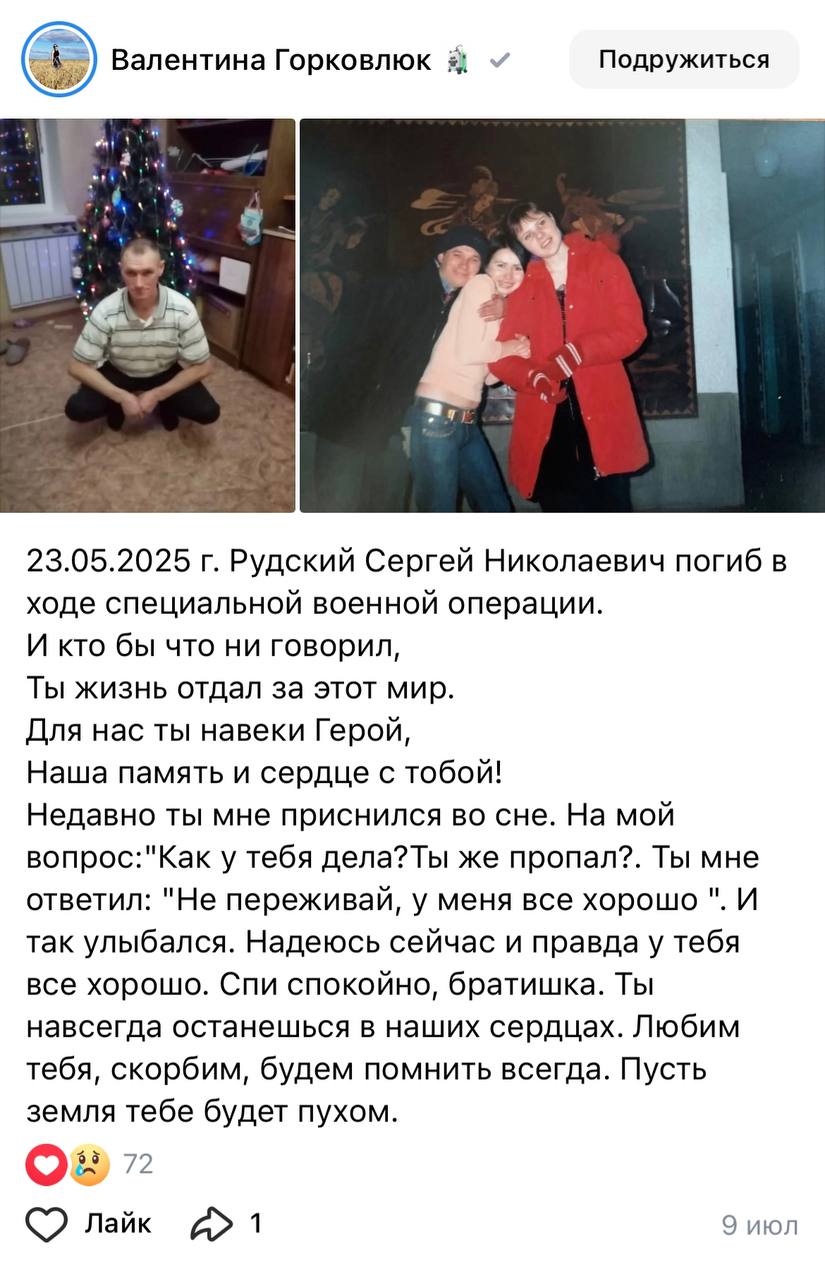 Валентина Горковлюк

Подружиться

23.05.2025 г. Рудский Сергей Николаевич погиб в ходе специальной военной операции.
И кто бы что ни говорил,
Ты жизнь отдал за этот мир.
Для нас ты навеки Герой,
Наша память и сердце с тобой!
Недавно ты мне приснился во сне. На мой вопрос:"Как у тебя дела?Ты же пропал?. Ты мне ответил: "Не переживай, у меня все хорошо ". И так улыбался. Надеюсь сейчас и правда у тебя все хорошо. Спи спокойно, братишка. Ты навсегда останешься в наших сердцах. Любим тебя, скорбим, будем помнить всегда. Пусть земля тебе будет пухом.

72

Лайк 1 9 июл